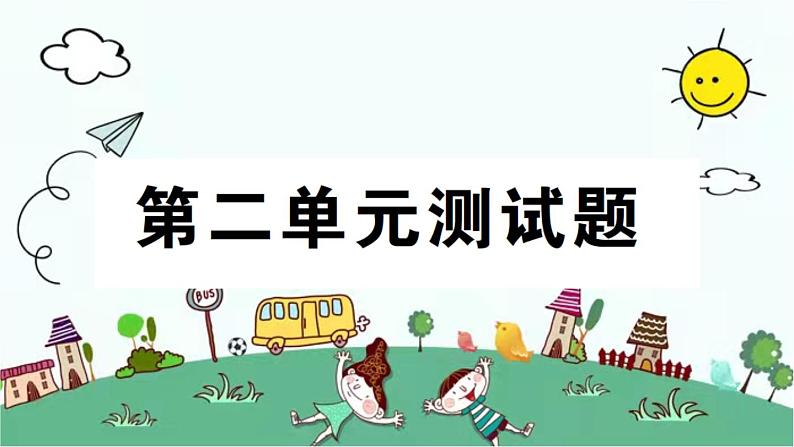 第二单元测试题

BUS